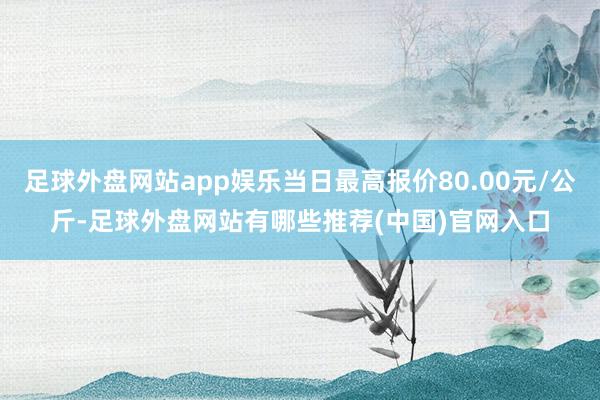 足球外盘网站app娱乐当日最高报价80.00元/公斤-足球外盘网站有哪些推荐(中国)官网入口